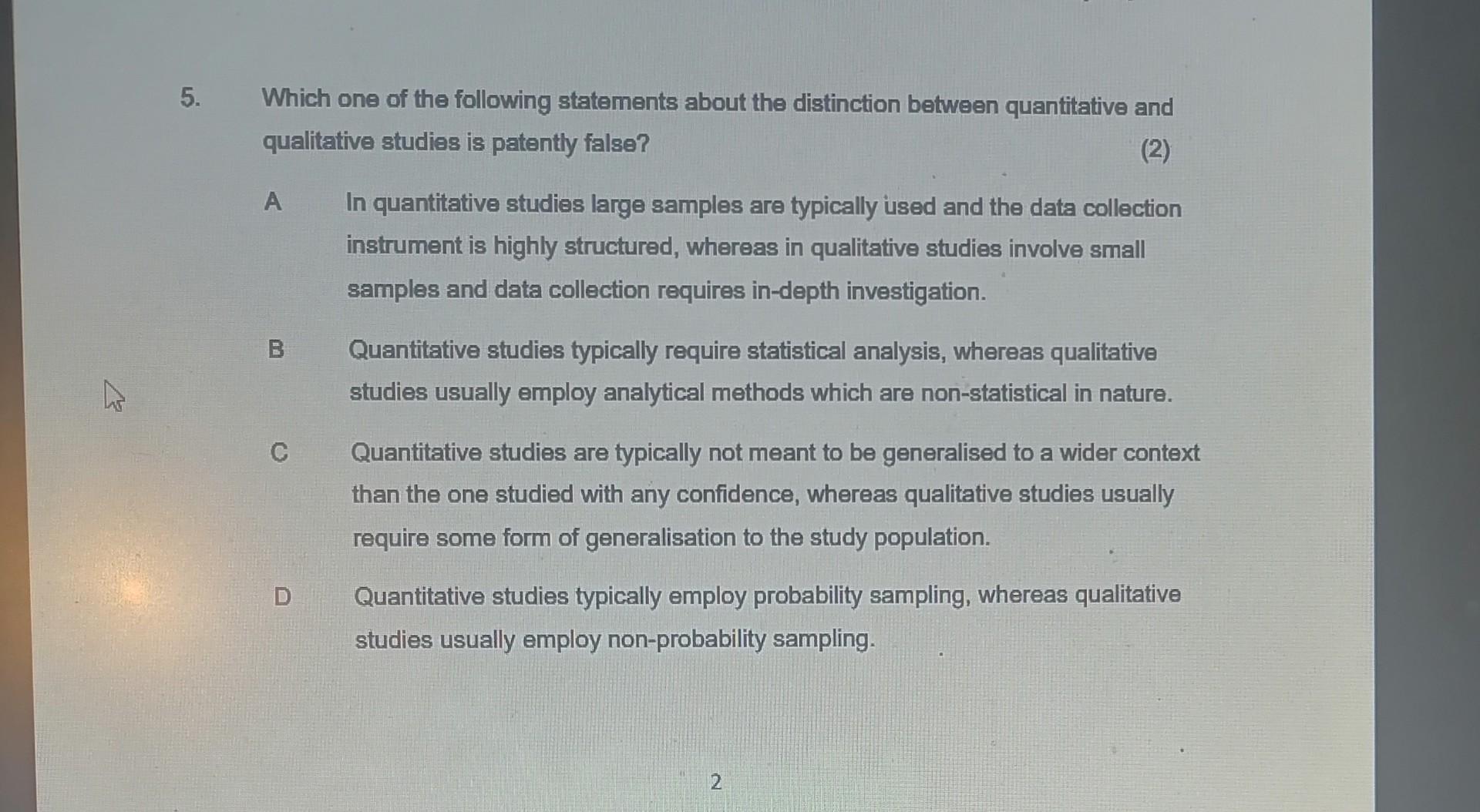 5. Which one of the following statements about the distinction between quantitative and qualitative studies is patently false? (2)

A In quantitative studies large samples are typically used and the data collection instrument is highly structured, whereas in qualitative studies involve small samples and data collection requires in-depth investigation.

B Quantitative studies typically require statistical analysis, whereas qualitative studies usually employ analytical methods which are non-statistical in nature.

C Quantitative studies are typically not meant to be generalised to a wider context than the one studied with any confidence, whereas qualitative studies usually require some form of generalisation to the study population.

D Quantitative studies typically employ probability sampling, whereas qualitative studies usually employ non-probability sampling.

2